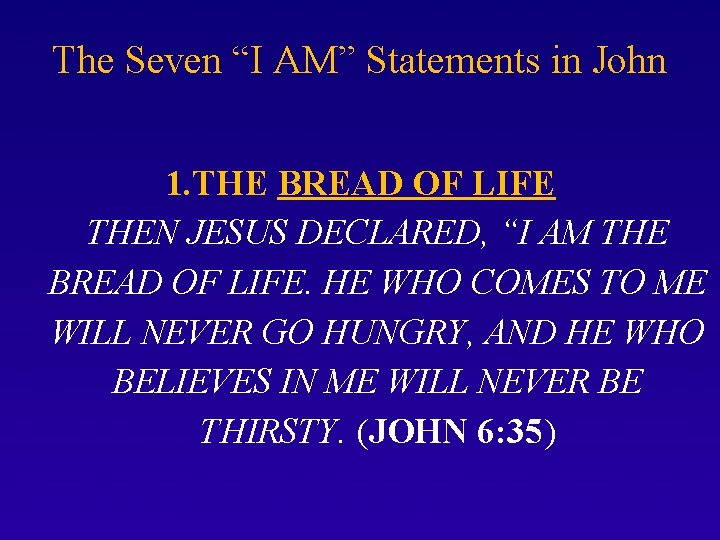 The Seven "I AM" Statements in John

1.THE BREAD OF LIFE

THEN JESUS DECLARED, "I AM THE BREAD OF LIFE. HE WHO COMES TO ME WILL NEVER GO HUNGRY, AND HE WHO BELIEVES IN ME WILL NEVER BE THIRSTY. (JOHN 6:35)